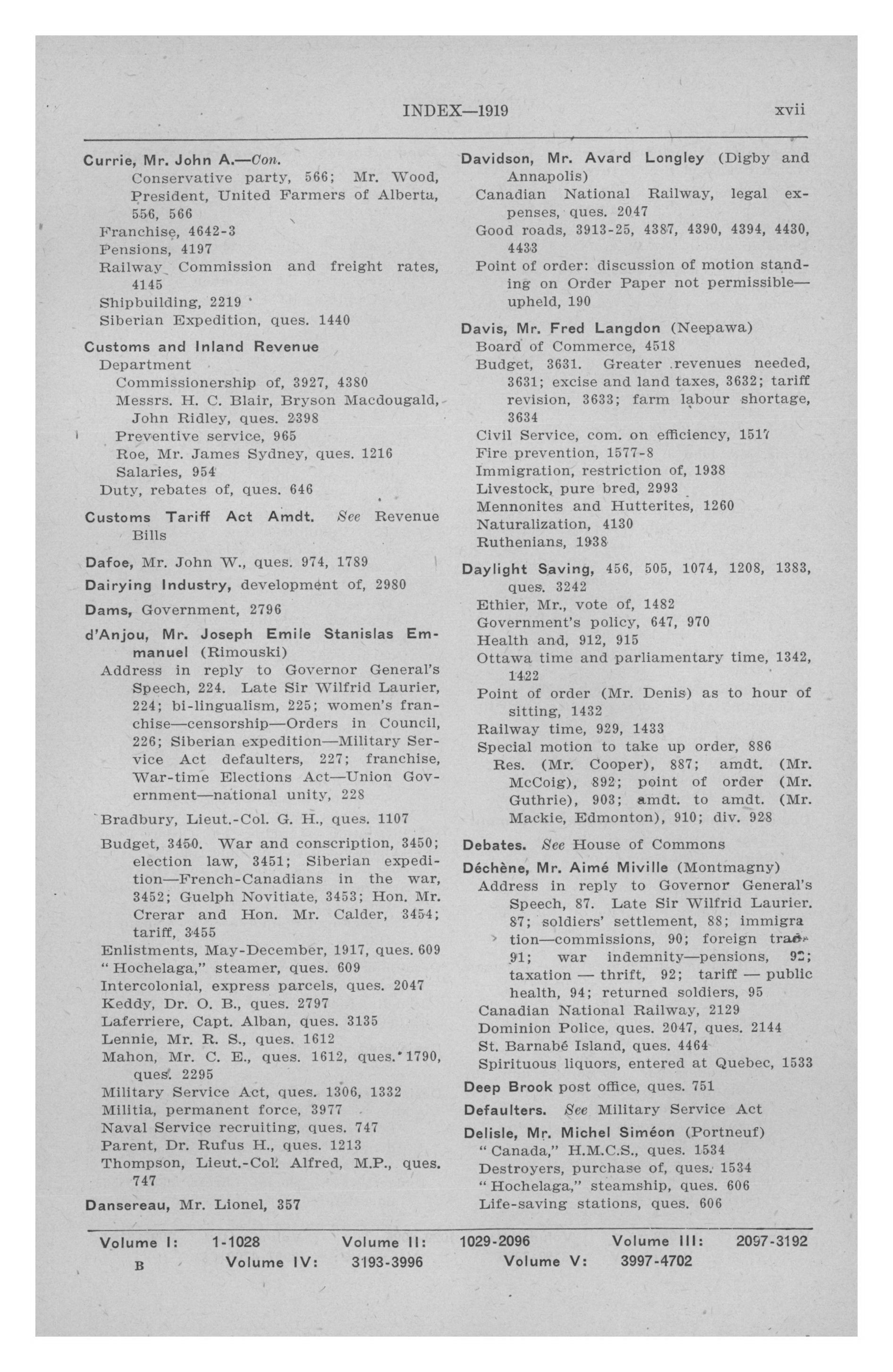 INDEX—1919 xvii

Currie, Mr. John A.—Con.
Conservative party, 566; Mr. Wood, President, United Farmers of Alberta, 556, 566
Franchise, 4642-3
Pensions, 4197
Railway Commission and freight rates, 4145
Shipbuilding, 2219
Siberian Expedition, ques. 1440

Customs and Inland Revenue
Department
Commissionership of, 3927, 4380
Messrs. H. C. Blair, Bryson Macdougald, John Ridley, ques. 2398
Preventive service, 965
Roe, Mr. James Sydney, ques. 1216
Salaries, 954
Duty, rebates of, ques. 646

Customs Tariff Act Amdt. See Revenue Bills

Dafoe, Mr. John W., ques. 974, 1789

Dairying Industry, development of, 2980

Dams, Government, 2796

d'Anjou, Mr. Joseph Emile Stanislas Emmanuel (Rimouski)
Address in reply to Governor General's Speech, 224. Late Sir Wilfrid Laurier, 224; bi-lingualism, 225; women's franchise—censorship—Orders in Council, 226; Siberian expedition—Military Service Act defaulters, 227; franchise, War-time Elections Act—Union Government—national unity, 228
Bradbury, Lieut.-Col. G. H., ques. 1107
Budget, 3450. War and conscription, 3450; election law, 3451; Siberian expedition—French-Canadians in the war, 3452; Guelph Novitiate, 3453; Hon. Mr. Crerar and Hon. Mr. Calder, 3454; tariff, 3455
Enlistments, May-December, 1917, ques. 609
"Hochelaga," steamer, ques. 609
Intercolonial, express parcels, ques. 2047
Keddy, Dr. O. B., ques. 2797
Laferriere, Capt. Alban, ques. 3135
Lennie, Mr. R. S., ques. 1612
Mahon, Mr. C. E., ques. 1612, ques. 1790, ques. 2295
Military Service Act, ques. 1306, 1332
Militia, permanent force, 3977
Naval Service recruiting, ques. 747
Parent, Dr. Rufus H., ques. 1213
Thompson, Lieut.-Col. Alfred, M.P., ques. 747

Dansereau, Mr. Lionel, 357

Davidson, Mr. Avard Longley (Digby and Annapolis)
Canadian National Railway, legal expenses, ques. 2047
Good roads, 3913-25, 4387, 4390, 4394, 4430, 4433
Point of order: discussion of motion standing on Order Paper not permissible—upheld, 190

Davis, Mr. Fred Langdon (Neepawa)
Board of Commerce, 4518
Budget, 3631. Greater revenues needed, 3631; excise and land taxes, 3632; tariff revision, 3633; farm labour shortage, 3634
Civil Service, com. on efficiency, 1517
Fire prevention, 1577-8
Immigration, restriction of, 1938
Livestock, pure bred, 2993
Mennonites and Hutterites, 1260
Naturalization, 4130
Ruthenians, 1938

Daylight Saving, 456, 505, 1074, 1208, 1383, ques. 3242
Ethier, Mr., vote of, 1482
Government's policy, 647, 970
Health and, 912, 915
Ottawa time and parliamentary time, 1342, 1422
Point of order (Mr. Denis) as to hour of sitting, 1432
Railway time, 929, 1433
Special motion to take up order, 886
Res. (Mr. Cooper), 887; amdt. (Mr. McCoig), 892; point of order (Mr. Guthrie), 903; amdt. to amdt. (Mr. Mackie, Edmonton), 910; div. 928

Debates. See House of Commons

Déchène, Mr. Aimé Miville (Montmagny)
Address in reply to Governor General's Speech, 87. Late Sir Wilfrid Laurier. 87; soldiers' settlement, 88; immigration—commissions, 90; foreign trade, 91; war indemnity—pensions, 92; taxation — thrift, 92; tariff — public health, 94; returned soldiers, 95
Canadian National Railway, 2129
Dominion Police, ques. 2047, ques. 2144
St. Barnabé Island, ques. 4464
Spirituous liquors, entered at Quebec, 1533

Deep Brook post office, ques. 751

Defaulters. See Military Service Act

Delisle, Mr. Michel Siméon (Portneuf)
"Canada," H.M.C.S., ques. 1534
Destroyers, purchase of, ques. 1534
"Hochelaga," steamship, ques. 606
Life-saving stations, ques. 606

Volume I: 1-1028 Volume II: 1029-2096 Volume III: 2097-3192
B Volume IV: 3193-3996 Volume V: 3997-4702